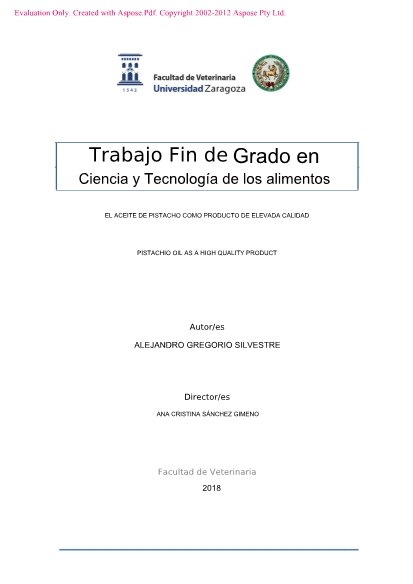 Evaluation Only. Created with Aspose.Pdf. Copyright 2002-2012 Aspose Pty Ltd.

1542

Facultad de Veterinaria
Universidad Zaragoza

Trabajo Fin de Grado en
Ciencia y Tecnología de los alimentos

EL ACEITE DE PISTACHO COMO PRODUCTO DE ELEVADA CALIDAD

PISTACHIO OIL AS A HIGH QUALITY PRODUCT

Autor/es

ALEJANDRO GREGORIO SILVESTRE

Director/es

ANA CRISTINA SÁNCHEZ GIMENO

Facultad de Veterinaria

2018